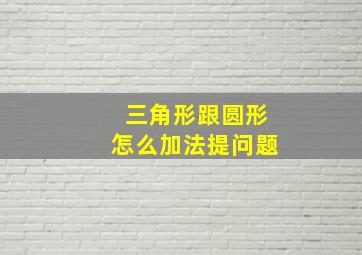 三角形跟圆形
怎么加法提问题